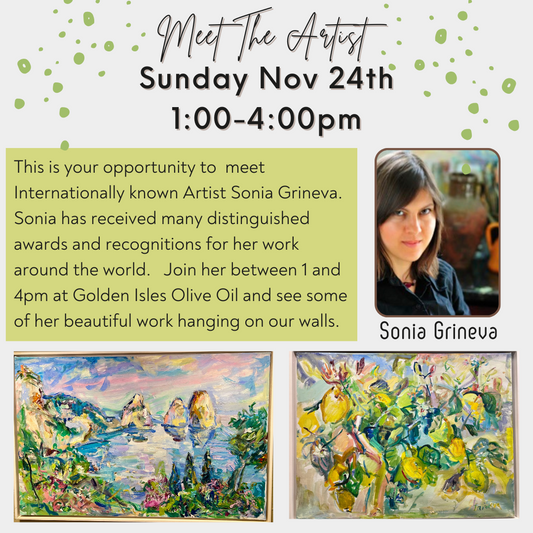 Meet The Artist
Sunday Nov 24th
1:00-4:00pm

This is your opportunity to meet Internationally known Artist Sonia Grineva. Sonia has received many distinguished awards and recognitions for her work around the world. Join her between 1 and 4pm at Golden Isles Olive Oil and see some of her beautiful work hanging on our walls.

Sonia Grineva